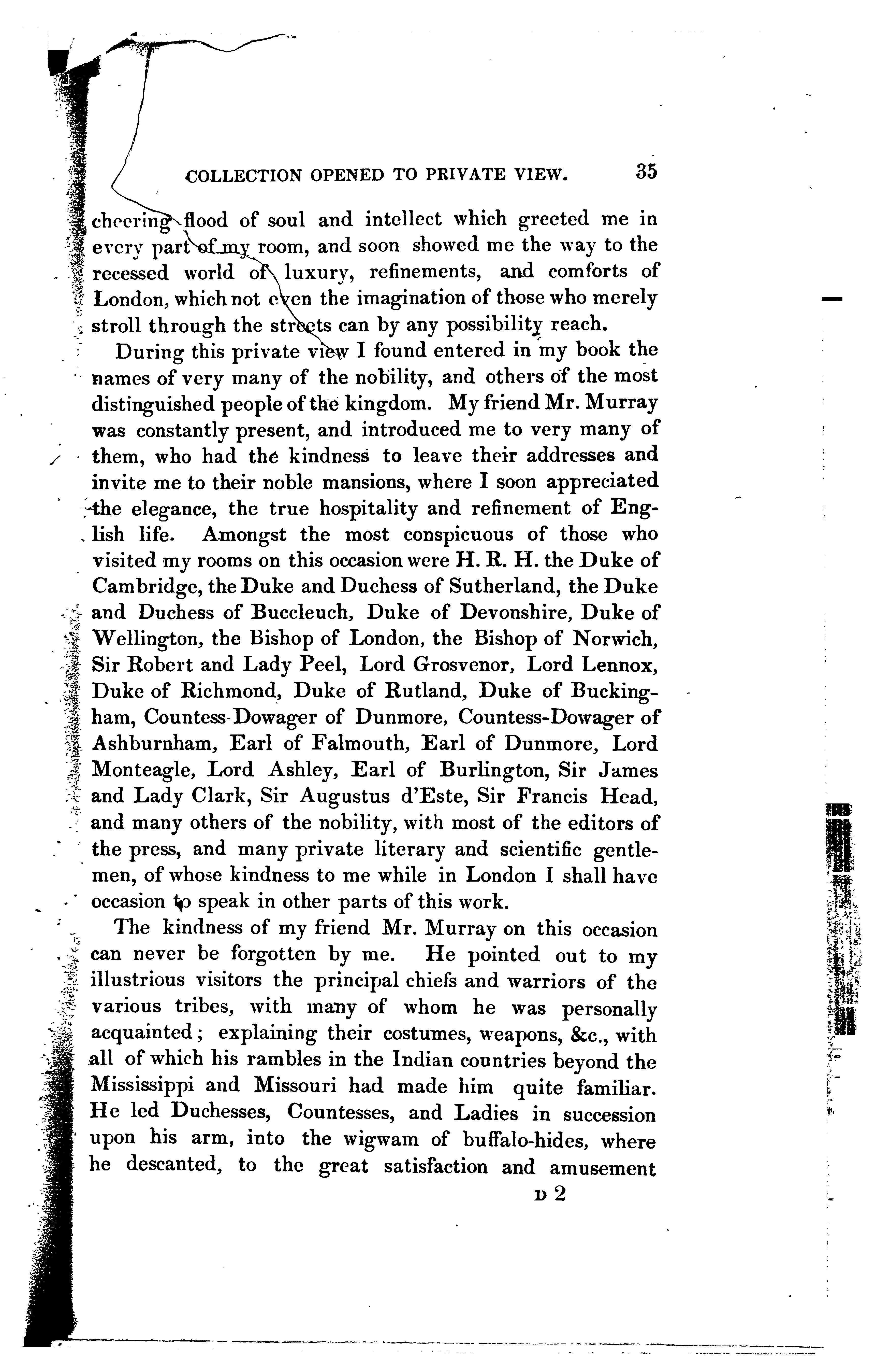 COLLECTION OPENED TO PRIVATE VIEW. 35

cheering flood of soul and intellect which greeted me in every part of my room, and soon showed me the way to the recessed world of luxury, refinements, and comforts of London, which not even the imagination of those who merely stroll through the streets can by any possibility reach.

During this private view I found entered in my book the names of very many of the nobility, and others of the most distinguished people of the kingdom. My friend Mr. Murray was constantly present, and introduced me to very many of them, who had the kindness to leave their addresses and invite me to their noble mansions, where I soon appreciated the elegance, the true hospitality and refinement of English life. Amongst the most conspicuous of those who visited my rooms on this occasion were H. R. H. the Duke of Cambridge, the Duke and Duchess of Sutherland, the Duke and Duchess of Buccleuch, Duke of Devonshire, Duke of Wellington, the Bishop of London, the Bishop of Norwich, Sir Robert and Lady Peel, Lord Grosvenor, Lord Lennox, Duke of Richmond, Duke of Rutland, Duke of Buckingham, Countess-Dowager of Dunmore, Countess-Dowager of Ashburnham, Earl of Falmouth, Earl of Dunmore, Lord Monteagle, Lord Ashley, Earl of Burlington, Sir James and Lady Clark, Sir Augustus d'Este, Sir Francis Head, and many others of the nobility, with most of the editors of the press, and many private literary and scientific gentlemen, of whose kindness to me while in London I shall have occasion to speak in other parts of this work.

The kindness of my friend Mr. Murray on this occasion can never be forgotten by me. He pointed out to my illustrious visitors the principal chiefs and warriors of the various tribes, with many of whom he was personally acquainted; explaining their costumes, weapons, &c., with all of which his rambles in the Indian countries beyond the Mississippi and Missouri had made him quite familiar. He led Duchesses, Countesses, and Ladies in succession upon his arm, into the wigwam of buffalo-hides, where he descanted, to the great satisfaction and amusement

D 2